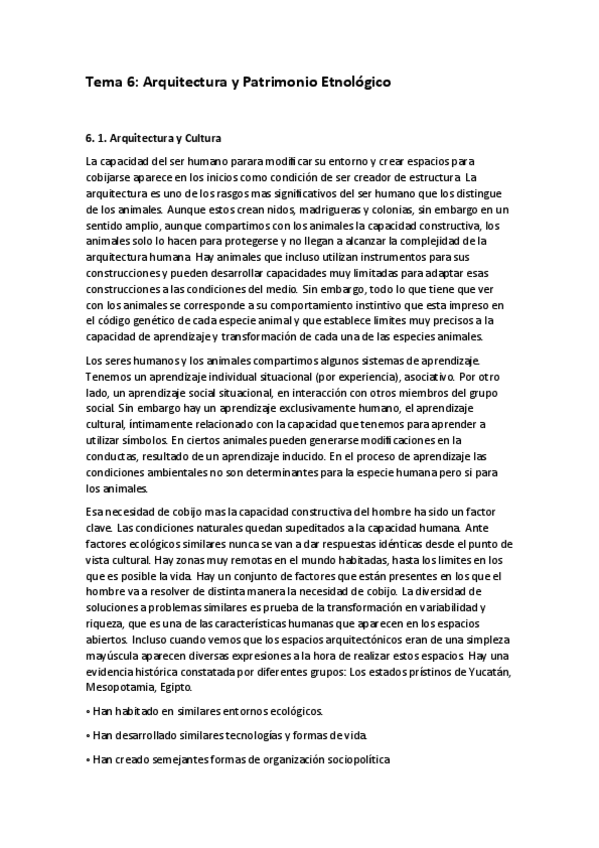 Tema 6: Arquitectura y Patrimonio Etnológico

6. 1. Arquitectura y Cultura

La capacidad del ser humano parara modificar su entorno y crear espacios para cobijarse aparece en los inicios como condición de ser creador de estructura. La arquitectura es uno de los rasgos mas significativos del ser humano que los distingue de los animales. Aunque estos crean nidos, madrigueras y colonias, sin embargo en un sentido amplio, aunque compartimos con los animales la capacidad constructiva, los animales solo lo hacen para protegerse y no llegan a alcanzar la complejidad de la arquitectura humana. Hay animales que incluso utilizan instrumentos para sus construcciones y pueden desarrollar capacidades muy limitadas para adaptar esas construcciones a las condiciones del medio. Sin embargo, todo lo que tiene que ver con los animales se corresponde a su comportamiento instintivo que esta impreso en el código genético de cada especie animal y que establece limites muy precisos a la capacidad de aprendizaje y transformación de cada una de las especies animales.

Los seres humanos y los animales compartimos algunos sistemas de aprendizaje. Tenemos un aprendizaje individual situacional (por experiencia), asociativo. Por otro lado, un aprendizaje social situacional, en interacción con otros miembros del grupo social. Sin embargo hay un aprendizaje exclusivamente humano, el aprendizaje cultural, íntimamente relacionado con la capacidad que tenemos para aprender a utilizar símbolos. En ciertos animales pueden generarse modificaciones en la conductas, resultado de un aprendizaje inducido. En el proceso de aprendizaje las condiciones ambientales no son determinantes para la especie humana pero si para los animales.

Esa necesidad de cobijo mas la capacidad constructiva del hombre ha sido un factor clave. Las condiciones naturales quedan supeditados a la capacidad humana. Ante factores ecológicos similares nunca se van a dar respuestas idénticas desde el punto de vista cultural. Hay zonas muy remotas en el mundo habitadas, hasta los limites en los que es posible la vida. Hay un conjunto de factores que están presentes en los que el hombre va a resolver de distinta manera la necesidad de cobijo. La diversidad de soluciones a problemas similares es prueba de la transformación en variabilidad y riqueza, que es una de las características humanas que aparecen en los espacios abiertos. Incluso cuando vemos que los espacios arquitectónicos eran de una simpleza mayúscula aparecen diversas expresiones a la hora de realizar estos espacios. Hay una evidencia histórica constatada por diferentes grupos: Los estados prístinos de Yucatán, Mesopotamia, Egipto.

• Han habitado en similares entornos ecológicos.

• Han desarrollado similares tecnologías y formas de vida.

• Han creado semejantes formas de organización sociopolítica